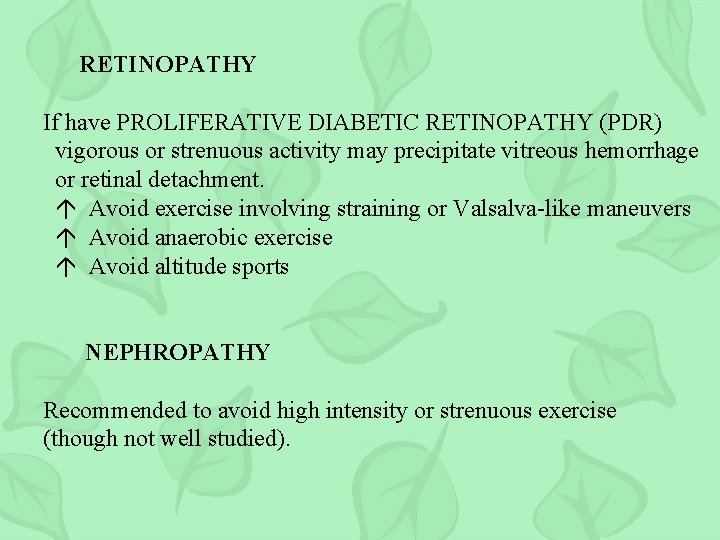 RETINOPATHY

If have PROLIFERATIVE DIABETIC RETINOPATHY (PDR) vigorous or strenuous activity may precipitate vitreous hemorrhage or retinal detachment.
↑ Avoid exercise involving straining or Valsalva-like maneuvers
↑ Avoid anaerobic exercise
↑ Avoid altitude sports

NEPHROPATHY

Recommended to avoid high intensity or strenuous exercise (though not well studied).